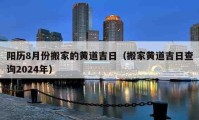 阳历8月份搬家的黄道吉日（搬家黄道吉日查询2024年）